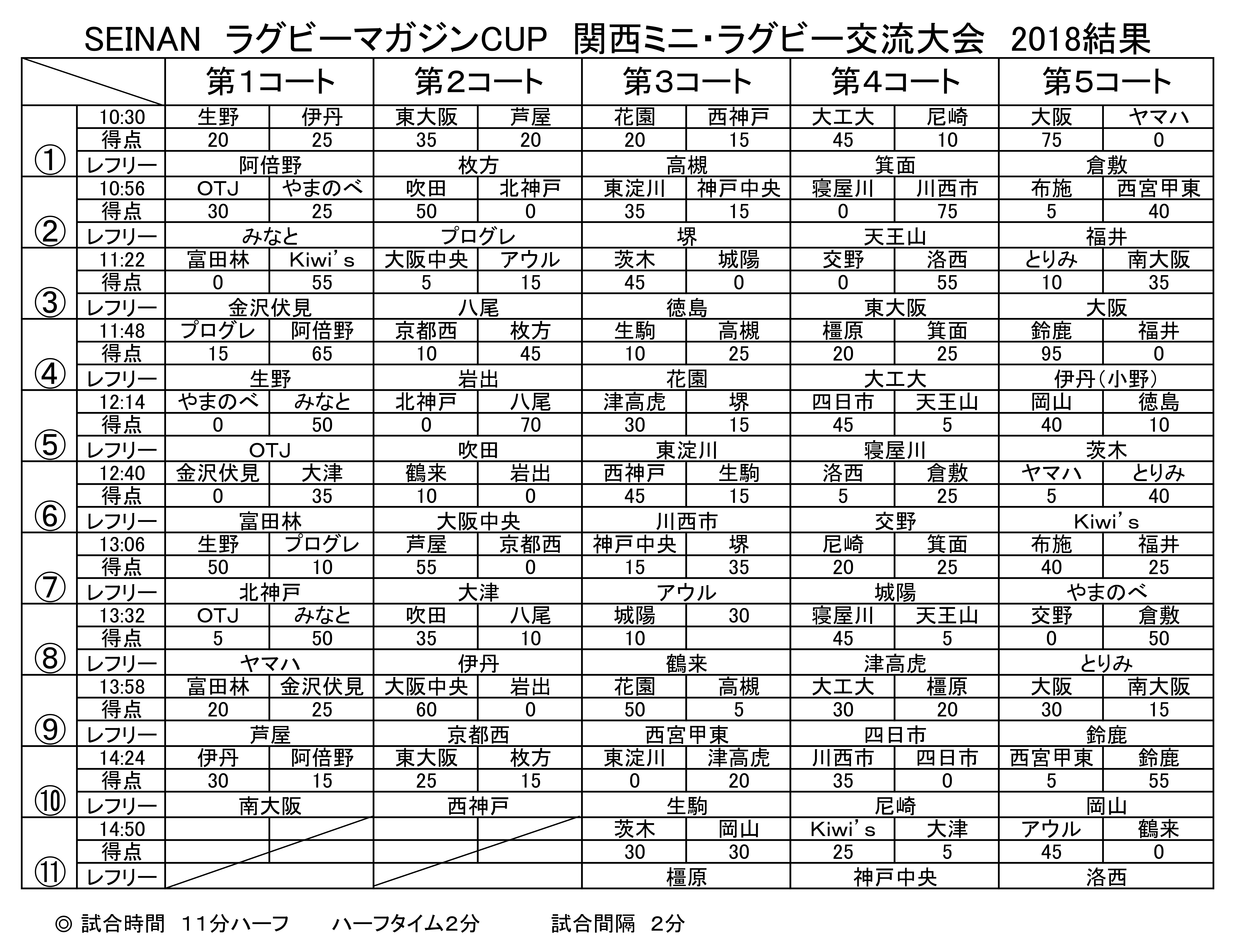 SEINAN ラグビーマガジンCUP 関西ミニ・ラグビー交流大会 2018結果

| | | 第1コート | | 第2コート | | 第3コート | | 第4コート | | 第5コート | |
|---|---|---|---|---|---|---|---|---|---|---|---|
| ① | 10:30 | 生野 | 伊丹 | 東大阪 | 芦屋 | 花園 | 西神戸 | 大工大 | 尼崎 | 大阪 | ヤマハ |
| | 得点 | 20 | 25 | 35 | 20 | 20 | 15 | 45 | 10 | 75 | 0 |
| | レフリー | 阿倍野 | | 枚方 | | 高槻 | | 箕面 | | 倉敷 | |
| ② | 10:56 | OTJ | やまのべ | 吹田 | 北神戸 | 東淀川 | 神戸中央 | 寝屋川 | 川西市 | 布施 | 西宮甲東 |
| | 得点 | 30 | 25 | 50 | 0 | 35 | 15 | 0 | 75 | 5 | 40 |
| | レフリー | みなと | | プログレ | | 堺 | | 天王山 | | 福井 | |
| ③ | 11:22 | 富田林 | Kiwi's | 大阪中央 | アウル | 茨木 | 城陽 | 交野 | 洛西 | とりみ | 南大阪 |
| | 得点 | 0 | 55 | 5 | 15 | 45 | 0 | 0 | 55 | 10 | 35 |
| | レフリー | 金沢伏見 | | 八尾 | | 徳島 | | 東大阪 | | 大阪 | |
| ④ | 11:48 | プログレ | 阿倍野 | 京都西 | 枚方 | 生駒 | 高槻 | 橿原 | 箕面 | 鈴鹿 | 福井 |
| | 得点 | 15 | 65 | 10 | 45 | 10 | 25 | 20 | 25 | 95 | 0 |
| | レフリー | 生野 | | 岩出 | | 花園 | | 大工大 | | 伊丹（小野） | |
| ⑤ | 12:14 | やまのべ | みなと | 北神戸 | 八尾 | 津高虎 | 堺 | 四日市 | 天王山 | 岡山 | 徳島 |
| | 得点 | 0 | 50 | 0 | 70 | 30 | 15 | 45 | 5 | 40 | 10 |
| | レフリー | OTJ | | 吹田 | | 東淀川 | | 寝屋川 | | 茨木 | |
| ⑥ | 12:40 | 金沢伏見 | 大津 | 鶴来 | 岩出 | 西神戸 | 生駒 | 洛西 | 倉敷 | ヤマハ | とりみ |
| | 得点 | 0 | 35 | 10 | 0 | 45 | 15 | 5 | 25 | 5 | 40 |
| | レフリー | 富田林 | | 大阪中央 | | 川西市 | | 交野 | | Kiwi's | |
| ⑦ | 13:06 | 生野 | プログレ | 芦屋 | 京都西 | 神戸中央 | 堺 | 尼崎 | 箕面 | 布施 | 福井 |
| | 得点 | 50 | 10 | 55 | 0 | 15 | 35 | 20 | 25 | 40 | 25 |
| | レフリー | 北神戸 | | 大津 | | アウル | | 城陽 | | やまのべ | |
| ⑧ | 13:32 | OTJ | みなと | 吹田 | 八尾 | 城陽 | 30 | 寝屋川 | 天王山 | 交野 | 倉敷 |
| | 得点 | 5 | 50 | 35 | 10 | 10 | | 45 | 5 | 0 | 50 |
| | レフリー | ヤマハ | | 伊丹 | | 鶴来 | | 津高虎 | | とりみ | |
| ⑨ | 13:58 | 富田林 | 金沢伏見 | 大阪中央 | 岩出 | 花園 | 高槻 | 大工大 | 橿原 | 大阪 | 南大阪 |
| | 得点 | 20 | 25 | 60 | 0 | 50 | 5 | 30 | 20 | 30 | 15 |
| | レフリー | 芦屋 | | 京都西 | | 西宮甲東 | | 四日市 | | 鈴鹿 | |
| ⑩ | 14:24 | 伊丹 | 阿倍野 | 東大阪 | 枚方 | 東淀川 | 津高虎 | 川西市 | 四日市 | 西宮甲東 | 鈴鹿 |
| | 得点 | 30 | 15 | 25 | 15 | 0 | 20 | 35 | 0 | 5 | 55 |
| | レフリー | 南大阪 | | 西神戸 | | 生駒 | | 尼崎 | | 岡山 | |
| ⑪ | 14:50 | | | | | 茨木 | 岡山 | Kiwi's | 大津 | アウル | 鶴来 |
| | 得点 | | | | | 30 | 30 | 25 | 5 | 45 | 0 |
| | レフリー | | | | | 橿原 | | 神戸中央 | | 洛西 | |

◎ 試合時間 11分ハーフ ハーフタイム2分 試合間隔 2分